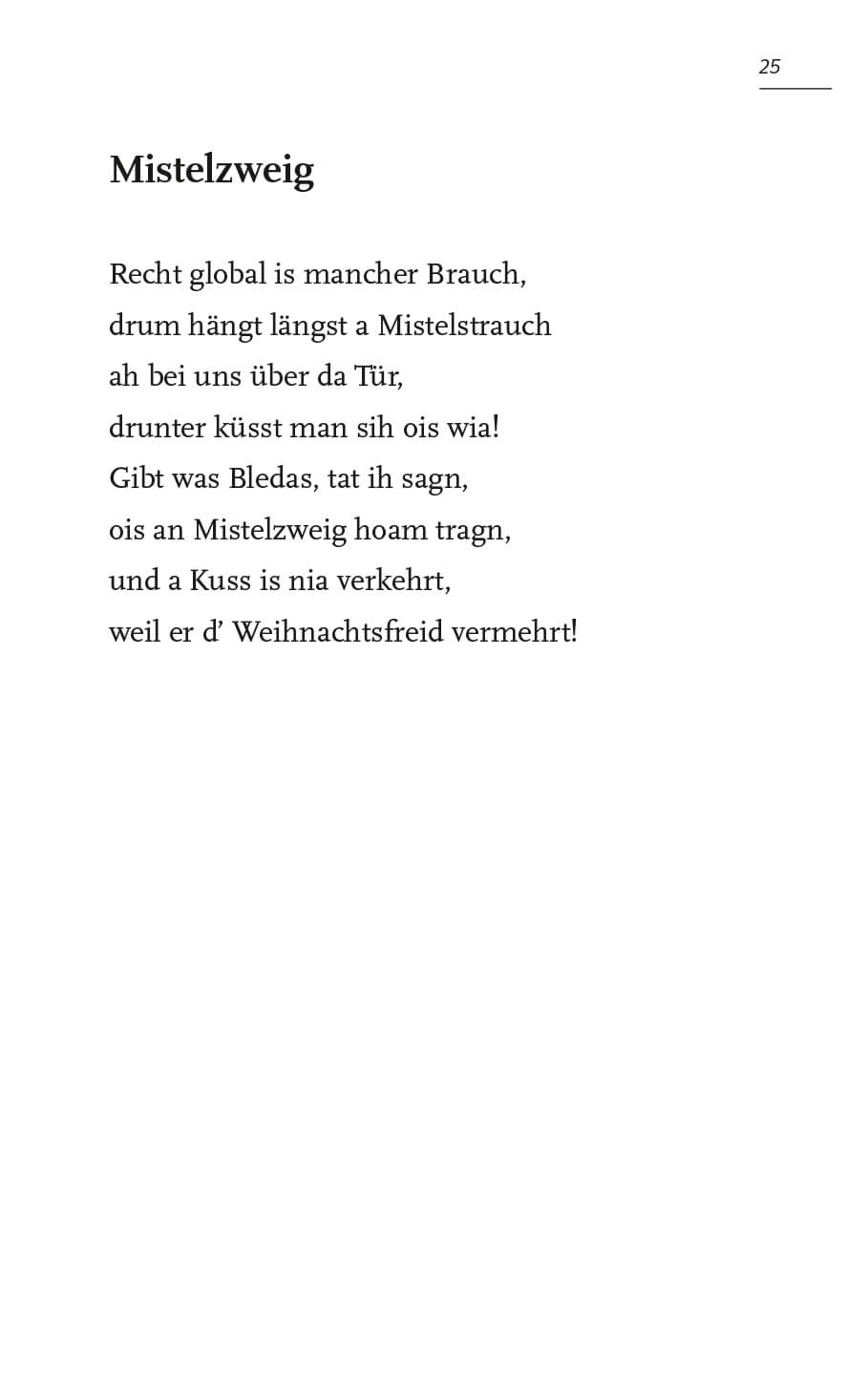 25

Mistelzweig

Recht global is mancher Brauch,
drum hängt längst a Mistelstrauch
ah bei uns über da Tür,
drunter küsst man sih ois wia!
Gibt was Bledas, tat ih sagn,
ois an Mistelzweig hoam tragn,
und a Kuss is nia verkehrt,
weil er d’ Weihnachtsfreid vermehrt!